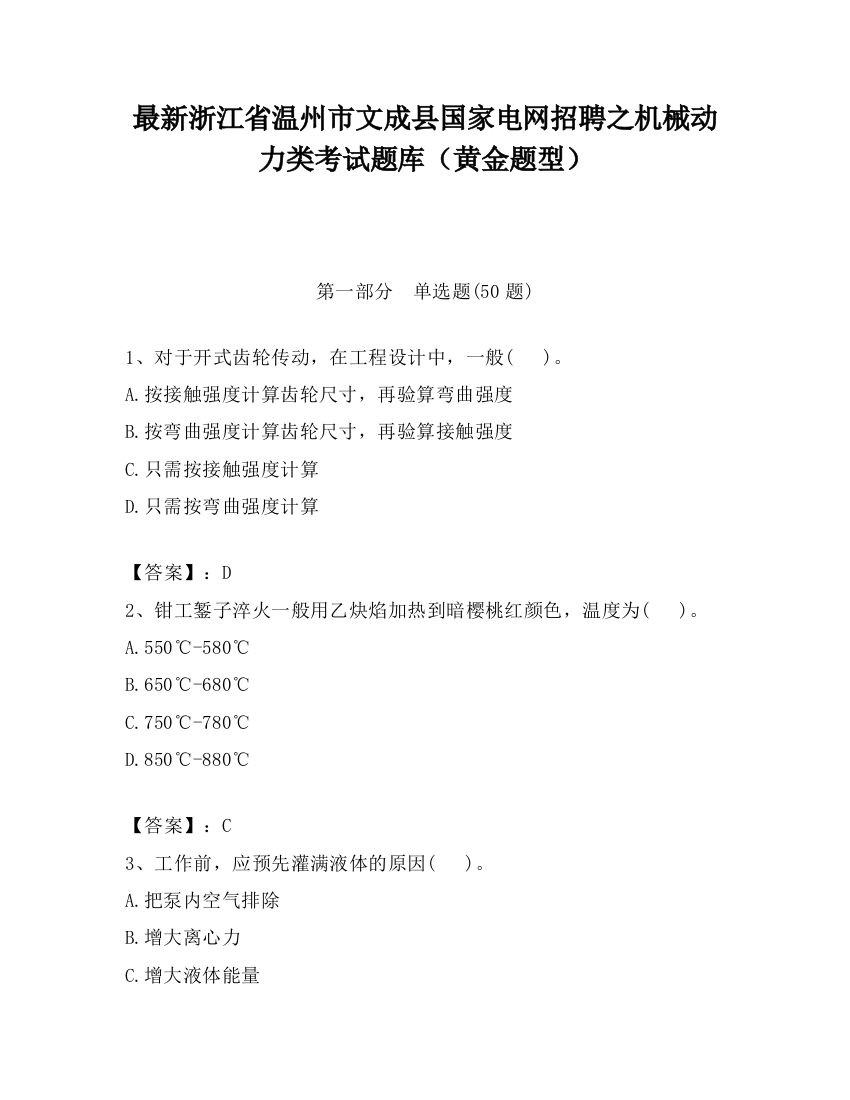 最新浙江省温州市文成县国家电网招聘之机械动力类考试题库（黄金题型）

第一部分　单选题(50 题)

1、对于开式齿轮传动，在工程设计中，一般(　　)。
A.按接触强度计算齿轮尺寸，再验算弯曲强度
B.按弯曲强度计算齿轮尺寸，再验算接触强度
C.只需按接触强度计算
D.只需按弯曲强度计算

【答案】：D
2、钳工錾子淬火一般用乙炔焰加热到暗樱桃红颜色，温度为(　　)。
A.550℃-580℃
B.650℃-680℃
C.750℃-780℃
D.850℃-880℃

【答案】：C
3、工作前，应预先灌满液体的原因(　　)。
A.把泵内空气排除
B.增大离心力
C.增大液体能量